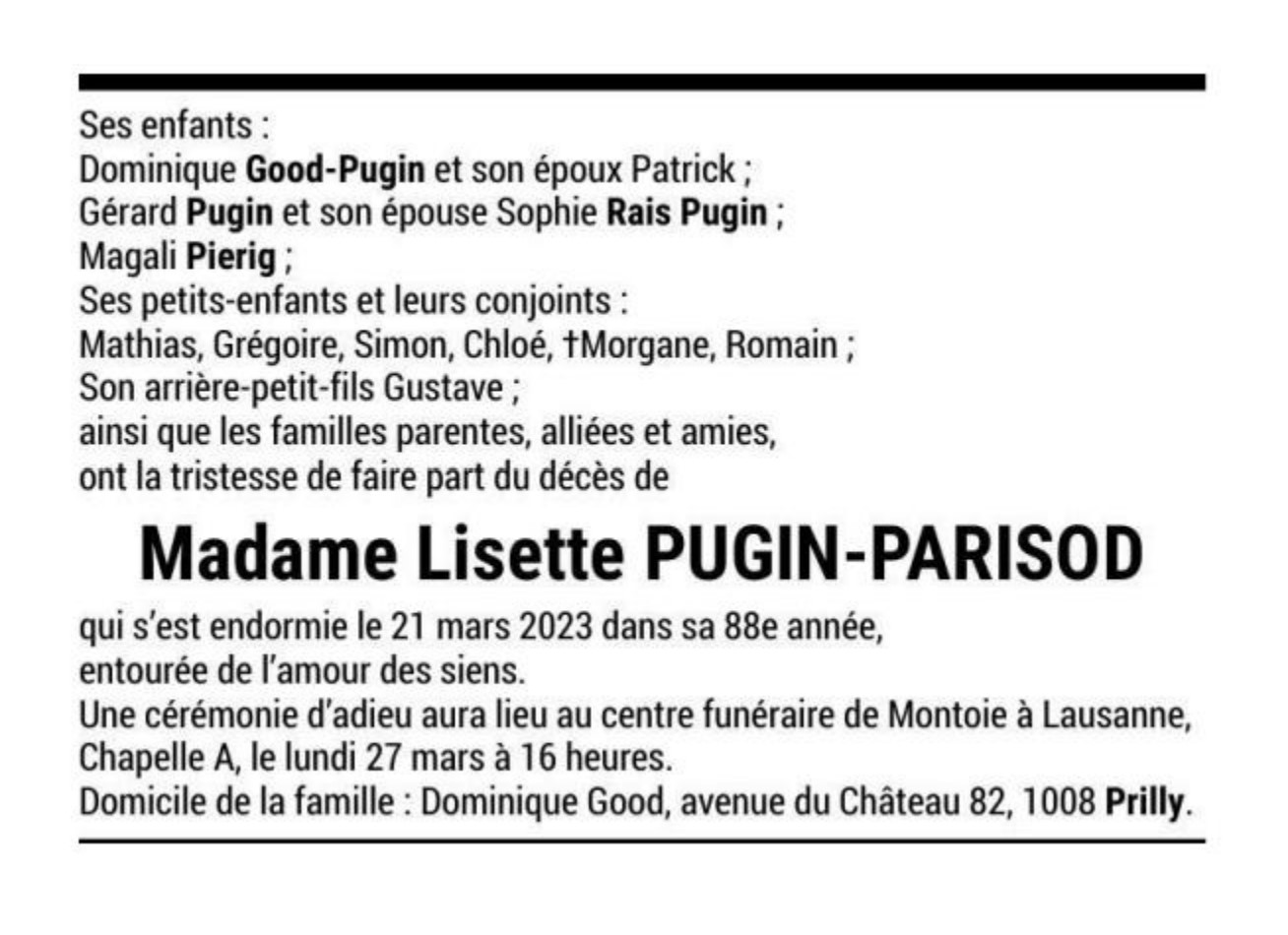 Ses enfants :
Dominique Good-Pugin et son époux Patrick ;
Gérard Pugin et son épouse Sophie Rais Pugin ;
Magali Pierig ;
Ses petits-enfants et leurs conjoints :
Mathias, Grégoire, Simon, Chloé, †Morgane, Romain ;
Son arrière-petit-fils Gustave ;
ainsi que les familles parentes, alliées et amies,
ont la tristesse de faire part du décès de

Madame Lisette PUGIN-PARISOD

qui s'est endormie le 21 mars 2023 dans sa 88e année,
entourée de l'amour des siens.
Une cérémonie d'adieu aura lieu au centre funéraire de Montoie à Lausanne,
Chapelle A, le lundi 27 mars à 16 heures.
Domicile de la famille : Dominique Good, avenue du Château 82, 1008 Prilly.